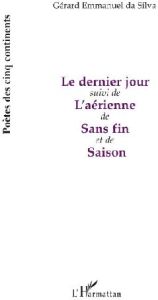 Gérard Emmanuel da Silva

Poètes des cinq continents

Le dernier jour
suivi de
L'aérienne
de
Sans fin
et de
Saison

L'Harmattan